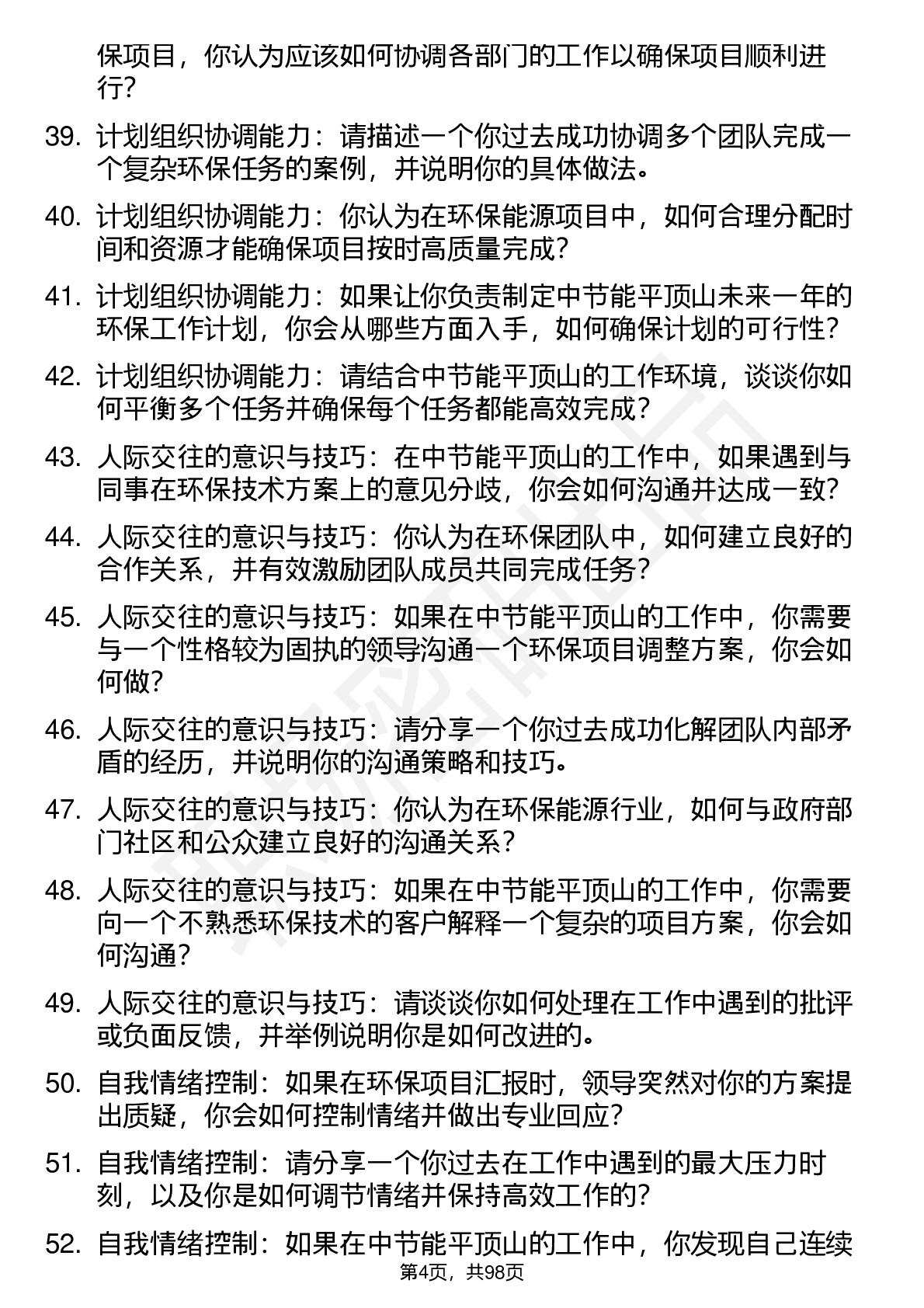 保项目，你认为应该如何协调各部门的工作以确保项目顺利进行？

39. 计划组织协调能力：请描述一个你过去成功协调多个团队完成一个复杂环保任务的案例，并说明你的具体做法。

40. 计划组织协调能力：你认为在环保能源项目中，如何合理分配时间和资源才能确保项目按时高质量完成？

41. 计划组织协调能力：如果让你负责制定中节能平顶山未来一年的环保工作计划，你会从哪些方面入手，如何确保计划的可行性？

42. 计划组织协调能力：请结合中节能平顶山的工作环境，谈谈你如何平衡多个任务并确保每个任务都能高效完成？

43. 人际交往的意识与技巧：在中节能平顶山的工作中，如果遇到与同事在环保技术方案上的意见分歧，你会如何沟通并达成一致？

44. 人际交往的意识与技巧：你认为在环保团队中，如何建立良好的合作关系，并有效激励团队成员共同完成任务？

45. 人际交往的意识与技巧：如果在中节能平顶山的工作中，你需要与一个性格较为固执的领导沟通一个环保项目调整方案，你会如何做？

46. 人际交往的意识与技巧：请分享一个你过去成功化解团队内部矛盾的经历，并说明你的沟通策略和技巧。

47. 人际交往的意识与技巧：你认为在环保能源行业，如何与政府部门社区和公众建立良好的沟通关系？

48. 人际交往的意识与技巧：如果在中节能平顶山的工作中，你需要向一个不熟悉环保技术的客户解释一个复杂的项目方案，你会如何沟通？

49. 人际交往的意识与技巧：请谈谈你如何处理在工作中遇到的批评或负面反馈，并举例说明你是如何改进的。

50. 自我情绪控制：如果在环保项目汇报时，领导突然对你的方案提出质疑，你会如何控制情绪并做出专业回应？

51. 自我情绪控制：请分享一个你过去在工作中遇到的最大压力时刻，以及你是如何调节情绪并保持高效工作的？

52. 自我情绪控制：如果在中节能平顶山的工作中，你发现自己连续

第4页，共98页